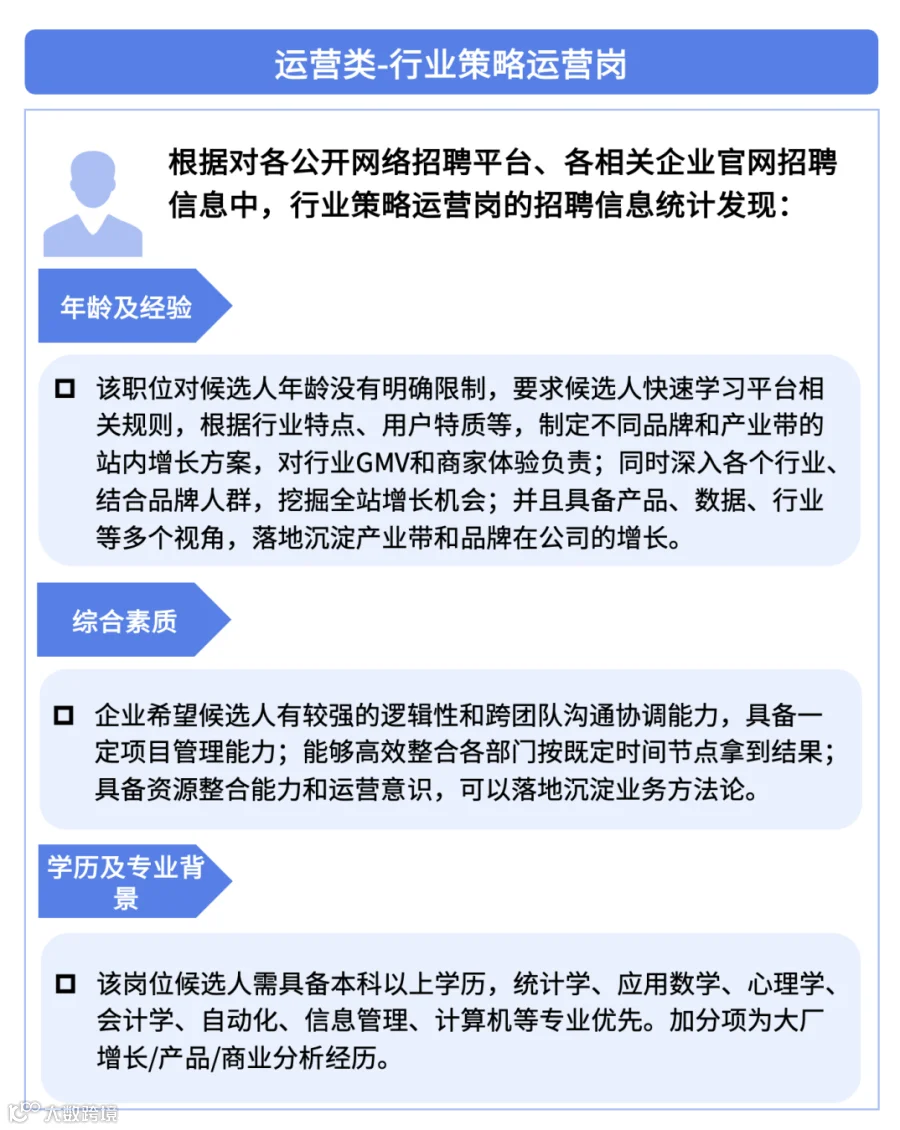 运营类-行业策略运营岗

根据对各公开网络招聘平台、各相关企业官网招聘信息中，行业策略运营岗的招聘信息统计发现：

年龄及经验

☐ 该职位对候选人年龄没有明确限制，要求候选人快速学习平台相关规则，根据行业特点、用户特质等，制定不同品牌和产业带的站内增长方案，对行业GMV和商家体验负责；同时深入各个行业、结合品牌人群，挖掘全站增长机会；并且具备产品、数据、行业等多个视角，落地沉淀产业带和品牌在公司的增长。

综合素质

☐ 企业希望候选人有较强的逻辑性和跨团队沟通协调能力，具备一定项目管理能力；能够高效整合各部门按既定时间节点拿到结果；具备资源整合能力和运营意识，可以落地沉淀业务方法论。

学历及专业背景

☐ 该岗位候选人需具备本科以上学历，统计学、应用数学、心理学、会计学、自动化、信息管理、计算机等专业优先。加分项为大厂增长/产品/商业分析经历。

大数跨境